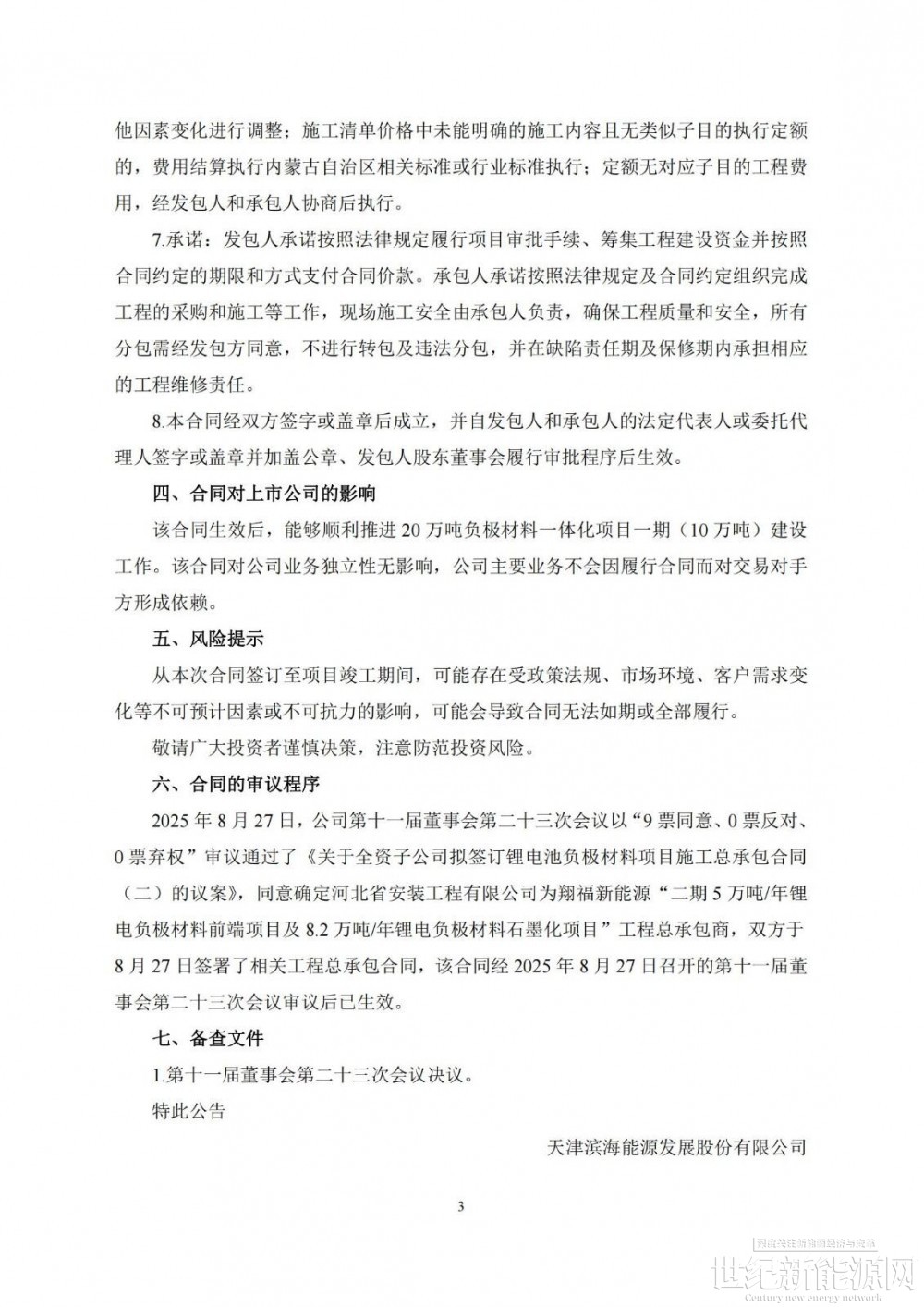 他因素变化进行调整；施工清单价格中未能明确的施工内容且无类似子目的执行定额的，费用结算执行内蒙古自治区相关标准或行业标准执行；定额无对应子目的工程费用，经发包人和承包人协商后执行。

7.承诺：发包人承诺按照法律规定履行项目审批手续、筹集工程建设资金并按照合同约定的期限和方式支付合同价款。承包人承诺按照法律规定及合同约定组织完成工程的采购和施工等工作，现场施工安全由承包人负责，确保工程质量和安全，所有分包需经发包方同意，不进行转包及违法分包，并在缺陷责任期及保修期内承担相应的工程维修责任。

8.本合同经双方签字或盖章后成立，并自发包人和承包人的法定代表人或委托代理人签字或盖章并加盖公章、发包人股东董事会履行审批程序后生效。

四、合同对上市公司的影响

该合同生效后，能够顺利推进20万吨负极材料一体化项目一期（10万吨）建设工作。该合同对公司业务独立性无影响，公司主要业务不会因履行合同而对交易对手方形成依赖。

五、风险提示

从本次合同签订至项目竣工期间，可能存在受政策法规、市场环境、客户需求变化等不可预计因素或不可抗力的影响，可能会导致合同无法如期或全部履行。

敬请广大投资者谨慎决策，注意防范投资风险。

六、合同的审议程序

2025年8月27日，公司第十一届董事会第二十三次会议以“9票同意、0票反对、0票弃权”审议通过了《关于全资子公司拟签订锂电池负极材料项目施工总承包合同（二）的议案》，同意确定河北省安装工程有限公司为翔福新能源“二期5万吨/年锂电负极材料前端项目及8.2万吨/年锂电负极材料石墨化项目”工程总承包商，双方于8月27日签署了相关工程总承包合同，该合同经2025年8月27日召开的第十一届董事会第二十三次会议审议后已生效。

七、备查文件

1.第十一届董事会第二十三次会议决议。

特此公告

天津滨海能源发展股份有限公司

3

世纪新能源网
Century new energy network